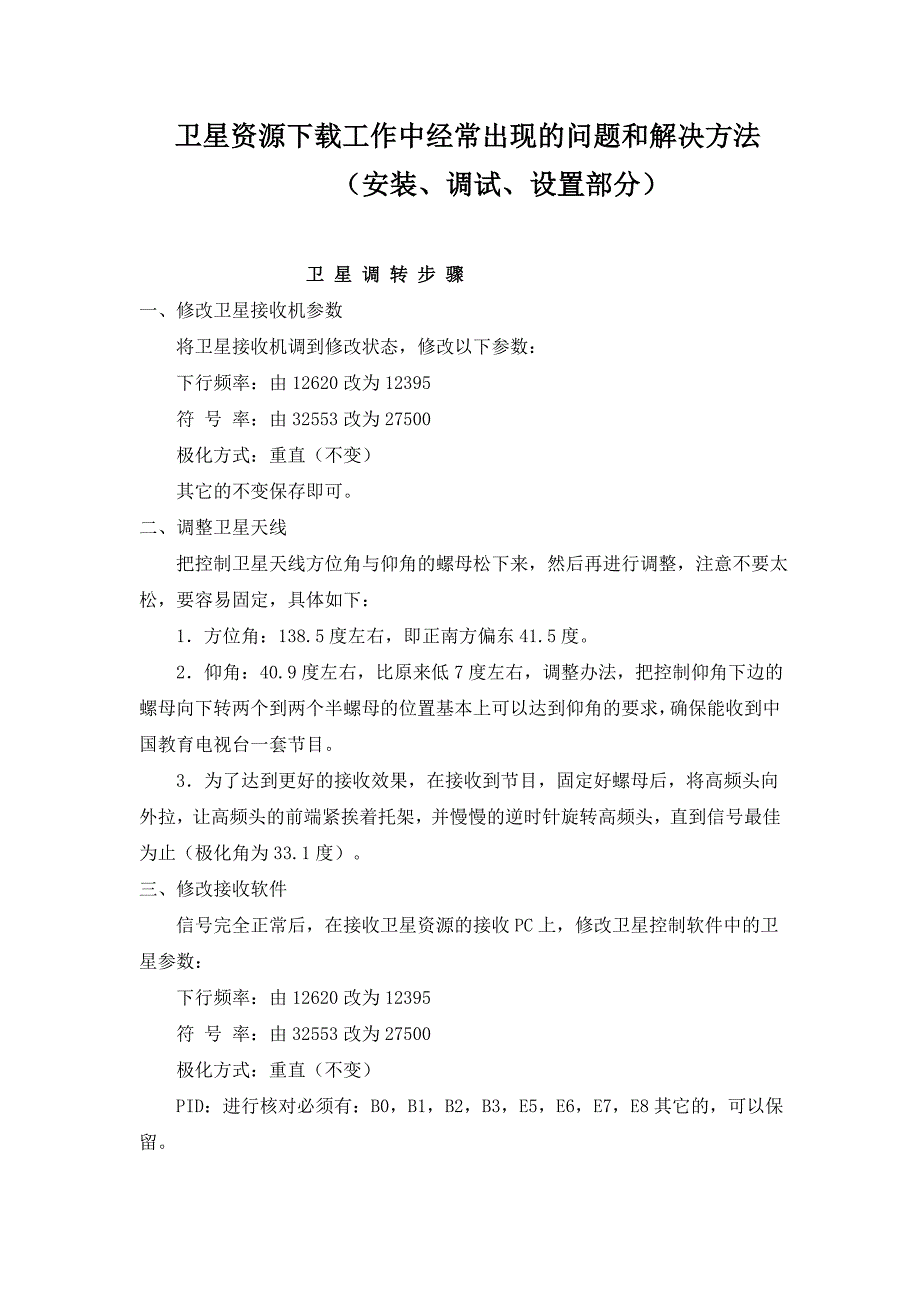 卫星资源下载工作中经常出现的问题和解决方法
（安装、调试、设置部分）

卫 星 调 转 步 骤

一、修改卫星接收机参数

将卫星接收机调到修改状态，修改以下参数：

下行频率：由 12620 改为 12395

符 号 率：由 32553 改为 27500

极化方式：重直（不变）

其它的不变保存即可。

二、调整卫星天线

把控制卫星天线方位角与仰角的螺母松下来，然后再进行调整，注意不要太松，要容易固定，具体如下：

1．方位角：138.5 度左右，即正南方偏东 41.5 度。

2．仰角：40.9 度左右，比原来低 7 度左右，调整办法，把控制仰角下边的螺母向下转两个到两个半螺母的位置基本上可以达到仰角的要求，确保能收到中国教育电视台一套节目。

3．为了达到更好的接收效果，在接收到节目，固定好螺母后，将高频头向外拉，让高频头的前端紧挨着托架，并慢慢的逆时针旋转高频头，直到信号最佳为止（极化角为 33.1 度）。

三、修改接收软件

信号完全正常后，在接收卫星资源的接收 PC 上，修改卫星控制软件中的卫星参数：

下行频率：由 12620 改为 12395

符 号 率：由 32553 改为 27500

极化方式：重直（不变）

PID：进行核对必须有：B0，B1，B2，B3，E5，E6，E7，E8 其它的，可以保留。